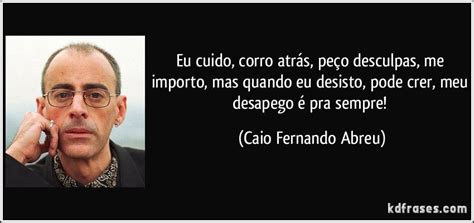 Eu cuido, corro atrás, peço desculpas, me importo, mas quando eu desisto, pode crer, meu desapego é pra sempre!

(Caio Fernando Abreu)

kdfrases.com